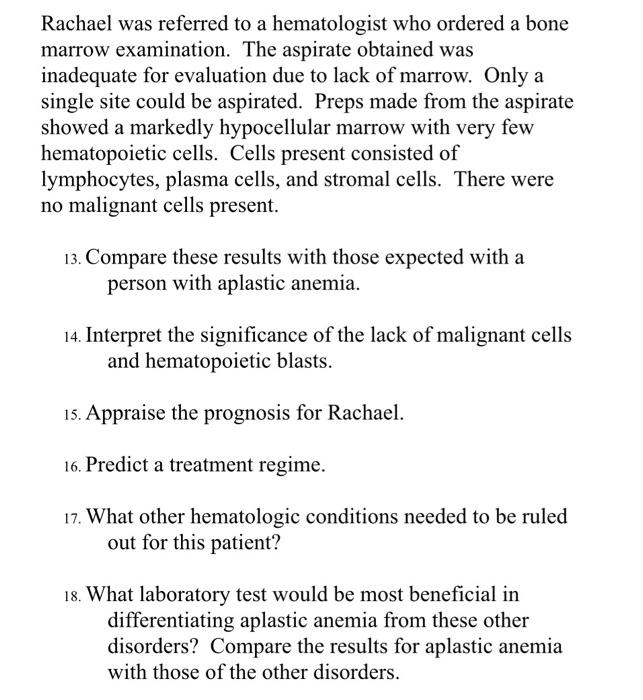 Rachael was referred to a hematologist who ordered a bone marrow examination. The aspirate obtained was inadequate for evaluation due to lack of marrow. Only a single site could be aspirated. Preps made from the aspirate showed a markedly hypocellular marrow with very few hematopoietic cells. Cells present consisted of lymphocytes, plasma cells, and stromal cells. There were no malignant cells present.

13. Compare these results with those expected with a person with aplastic anemia.

14. Interpret the significance of the lack of malignant cells and hematopoietic blasts.

15. Appraise the prognosis for Rachael.

16. Predict a treatment regime.

17. What other hematologic conditions needed to be ruled out for this patient?

18. What laboratory test would be most beneficial in differentiating aplastic anemia from these other disorders? Compare the results for aplastic anemia with those of the other disorders.